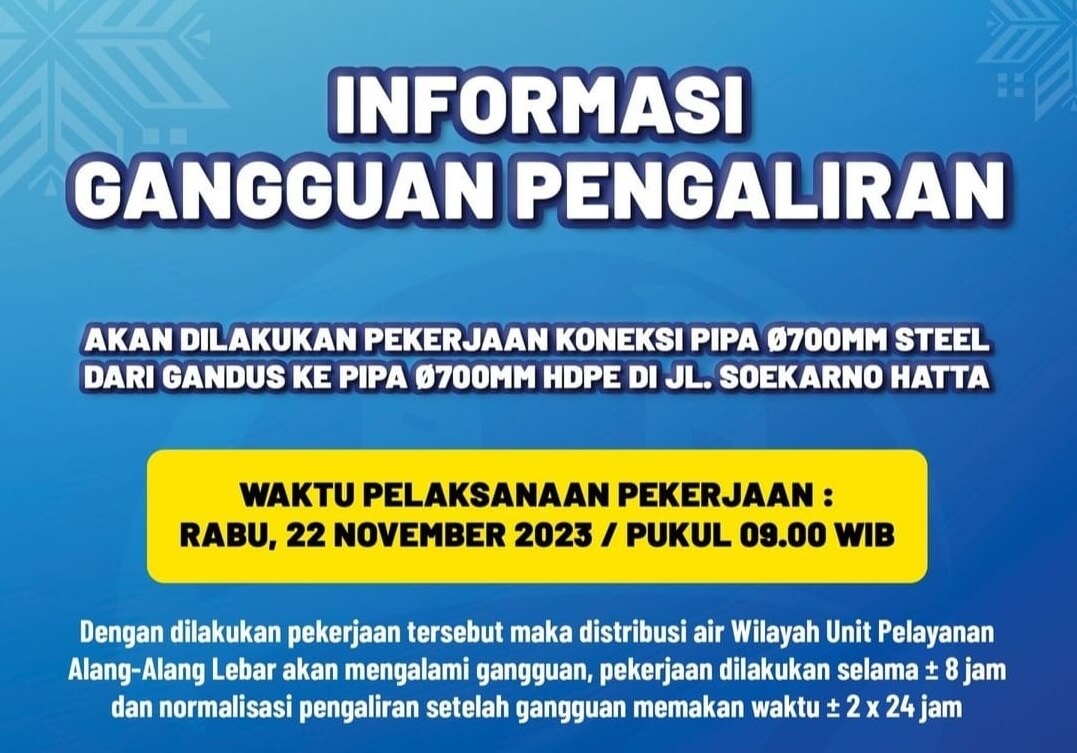 INFORMASI
GANGGUAN PENGALIRAN

AKAN DILAKUKAN PEKERJAAN KONEKSI PIPA Ø700MM STEEL DARI GANDUS KE PIPA Ø700MM HDPE DI JL. SOEKARNO HATTA

WAKTU PELAKSANAAN PEKERJAAN :
RABU, 22 NOVEMBER 2023 / PUKUL 09.00 WIB

Dengan dilakukan pekerjaan tersebut maka distribusi air Wilayah Unit Pelayanan Alang-Alang Lebar akan mengalami gangguan, pekerjaan dilakukan selama ± 8 jam dan normalisasi pengaliran setelah gangguan memakan waktu ± 2 x 24 jam